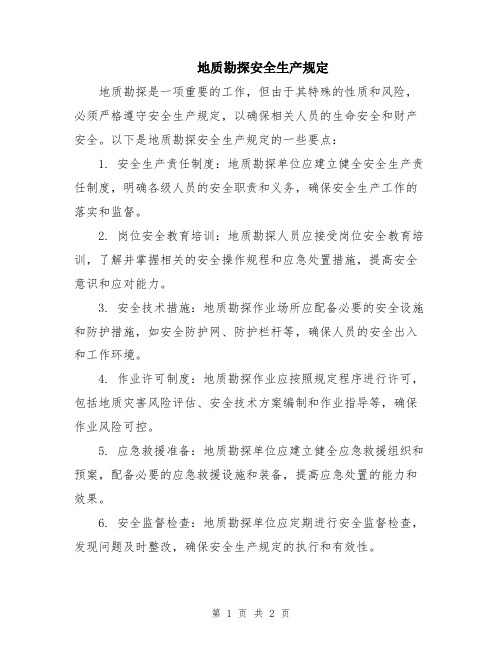 地质勘探安全生产规定

地质勘探是一项重要的工作，但由于其特殊的性质和风险，必须严格遵守安全生产规定，以确保相关人员的生命安全和财产安全。以下是地质勘探安全生产规定的一些要点：

1. 安全生产责任制度：地质勘探单位应建立健全安全生产责任制度，明确各级人员的安全职责和义务，确保安全生产工作的落实和监督。

2. 岗位安全教育培训：地质勘探人员应接受岗位安全教育培训，了解并掌握相关的安全操作规程和应急处置措施，提高安全意识和应对能力。

3. 安全技术措施：地质勘探作业场所应配备必要的安全设施和防护措施，如安全防护网、防护栏杆等，确保人员的安全出入和工作环境。

4. 作业许可制度：地质勘探作业应按照规定程序进行许可，包括地质灾害风险评估、安全技术方案编制和作业指导等，确保作业风险可控。

5. 应急救援准备：地质勘探单位应建立健全应急救援组织和预案，配备必要的应急救援设施和装备，提高应急处置的能力和效果。

6. 安全监督检查：地质勘探单位应定期进行安全监督检查，发现问题及时整改，确保安全生产规定的执行和有效性。

第 1 页 共 2 页